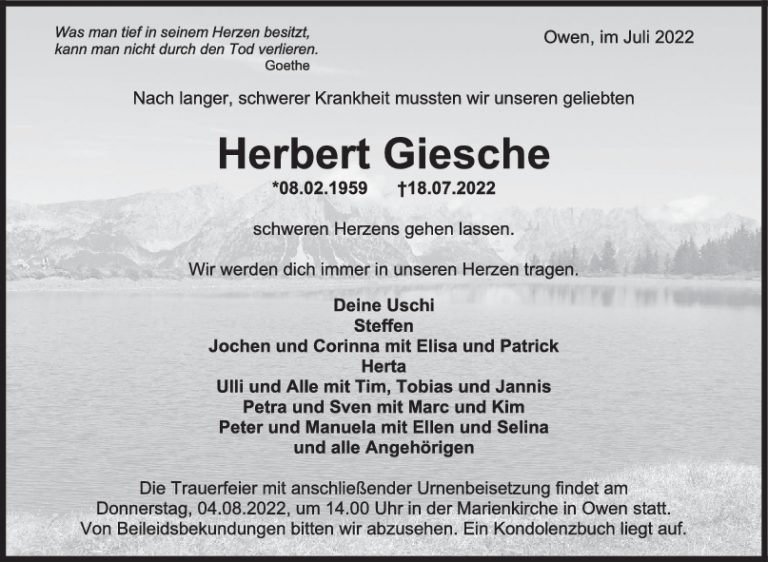 Was man tief in seinem Herzen besitzt,
kann man nicht durch den Tod verlieren.
Goethe

Owen, im Juli 2022

Nach langer, schwerer Krankheit mussten wir unseren geliebten

Herbert Giesche

*08.02.1959 †18.07.2022

schweren Herzens gehen lassen.

Wir werden dich immer in unseren Herzen tragen.

Deine Uschi
Steffen
Jochen und Corinna mit Elisa und Patrick
Herta
Ulli und Alle mit Tim, Tobias und Jannis
Petra und Sven mit Marc und Kim
Peter und Manuela mit Ellen und Selina
und alle Angehörigen

Die Trauerfeier mit anschließender Urnenbeisetzung findet am Donnerstag, 04.08.2022, um 14.00 Uhr in der Marienkirche in Owen statt. Von Beileidsbekundungen bitten wir abzusehen. Ein Kondolenzbuch liegt auf.